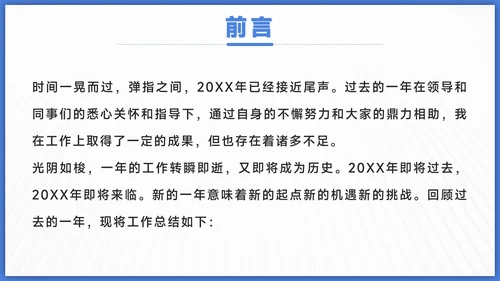 前言

时间一晃而过，弹指之间，20XX年已经接近尾声。过去的一年在领导和同事们的悉心关怀和指导下，通过自身的不懈努力和大家的鼎力相助，我在工作上取得了一定的成果，但也存在着诸多不足。
光阴如梭，一年的工作转瞬即逝，又即将成为历史。20XX年即将过去，20XX年即将来临。新的一年意味着新的起点新的机遇新的挑战。回顾过去的一年，现将工作总结如下：